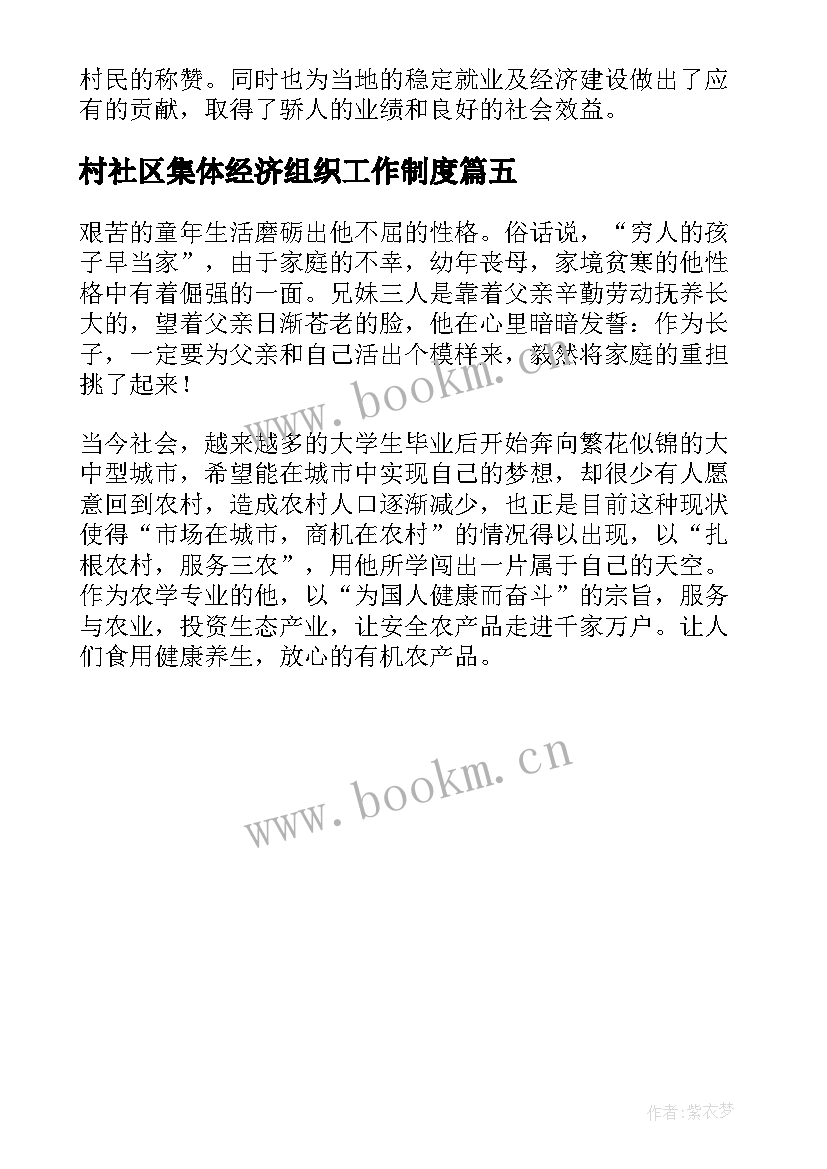 村民的称赞。同时也为当地的稳定就业及经济建设做出了应有的贡献，取得了骄人的业绩和良好的社会效益。

村社区集体经济组织工作制度篇五

艰苦的童年生活磨砺出他不屈的性格。俗话说，“穷人的孩子早当家”，由于家庭的不幸，幼年丧母，家境贫寒的他性格中有着倔强的一面。兄妹三人是靠着父亲辛勤劳动抚养长大的，望着父亲日渐苍老的脸，他在心里暗暗发誓：作为长子，一定要为父亲和自己活出个模样来，毅然将家庭的重担挑了起来！

www.bookm.cn

当今社会，越来越多的大学生毕业后开始奔向繁花似锦的大中型城市，希望能在城市中实现自己的梦想，却很少有人愿意回到农村，造成农村人口逐渐减少，也正是目前这种现状使得“市场在城市，商机在农村”的情况得以出现，以“扎根农村，服务三农”，用他所学闯出一片属于自己的天空。作为农学专业的他，以“为国人健康而奋斗”的宗旨，服务与农业，投资生态产业，让安全农产品走进千家万户。让人们食用健康养生，放心的有机农产品。

www.bookm.cn

作者：紫衣梦